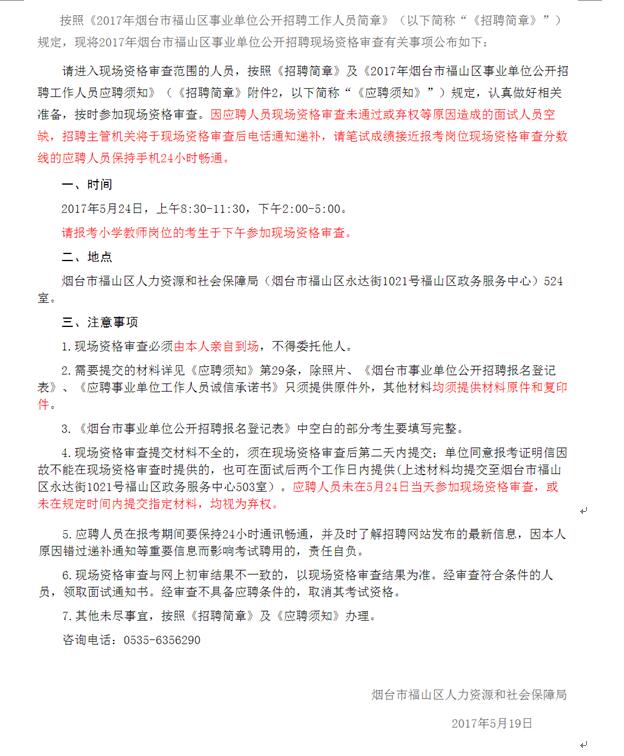 按照《2017年烟台市福山区事业单位公开招聘工作人员简章》（以下简称“《招聘简章》”）规定，现将2017年烟台市福山区事业单位公开招聘现场资格审查有关事项公布如下：

请进入现场资格审查范围的人员，按照《招聘简章》及《2017年烟台市福山区事业单位公开招聘工作人员应聘须知》（《招聘简章》附件2，以下简称“《应聘须知》”）规定，认真做好相关准备，按时参加现场资格审查。因应聘人员现场资格审查未通过或弃权等原因造成的面试人员空缺，招聘主管机关将于现场资格审查后电话通知递补，请笔试成绩接近报考岗位现场资格审查分数线的应聘人员保持手机24小时畅通。

一、时间

2017年5月24日，上午8:30-11:30，下午2:00-5:00。

请报考小学教师岗位的考生于下午参加现场资格审查。

二、地点

烟台市福山区人力资源和社会保障局（烟台市福山区永达街1021号福山区政务服务中心）524室。

三、注意事项

1.现场资格审查必须由本人亲自到场，不得委托他人。

2.需要提交的材料详见《应聘须知》第29条，除照片、《烟台市事业单位公开招聘报名登记表》、《应聘事业单位工作人员诚信承诺书》只须提供原件外，其他材料均须提供材料原件和复印件。

3.《烟台市事业单位公开招聘报名登记表》中空白的部分考生要填写完整。

4.现场资格审查提交材料不全的，须在现场资格审查后第二天内提交；单位同意报考证明信因故不能在现场资格审查时提供的，也可在面试后两个工作日内提供（上述材料均提交至烟台市福山区永达街1021号福山区政务服务中心503室）。应聘人员未在5月24日当天参加现场资格审查，或未在规定时间内提交指定材料，均视为弃权。

5.应聘人员在报考期间要保持24小时通讯畅通，并及时了解招聘网站发布的最新信息，因本人原因错过递补通知等重要信息而影响考试聘用的，责任自负。

6.现场资格审查与网上初审结果不一致的，以现场资格审查结果为准。经审查符合条件的人员，领取面试通知书。经审查不具备应聘条件的，取消其考试资格。

7.其他未尽事宜，按照《招聘简章》及《应聘须知》办理。

咨询电话：0535-6356290

烟台市福山区人力资源和社会保障局

2017年5月19日